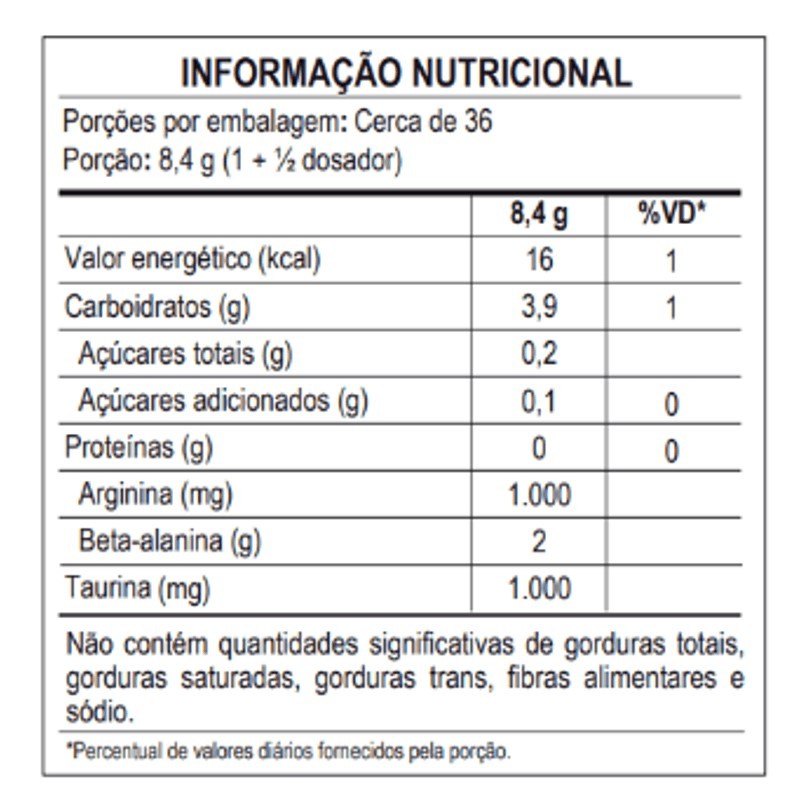 INFORMAÇÃO NUTRICIONAL

Porções por embalagem: Cerca de 36
Porção: 8,4 g (1 + ½ dosador)

| | 8,4 g | %VD* |
|---|---|---|
| Valor energético (kcal) | 16 | 1 |
| Carboidratos (g) | 3,9 | 1 |
| Açúcares totais (g) | 0,2 | |
| Açúcares adicionados (g) | 0,1 | 0 |
| Proteínas (g) | 0 | 0 |
| Arginina (mg) | 1.000 | |
| Beta-alanina (g) | 2 | |
| Taurina (mg) | 1.000 | |

Não contém quantidades significativas de gorduras totais, gorduras saturadas, gorduras trans, fibras alimentares e sódio.

*Percentual de valores diários fornecidos pela porção.